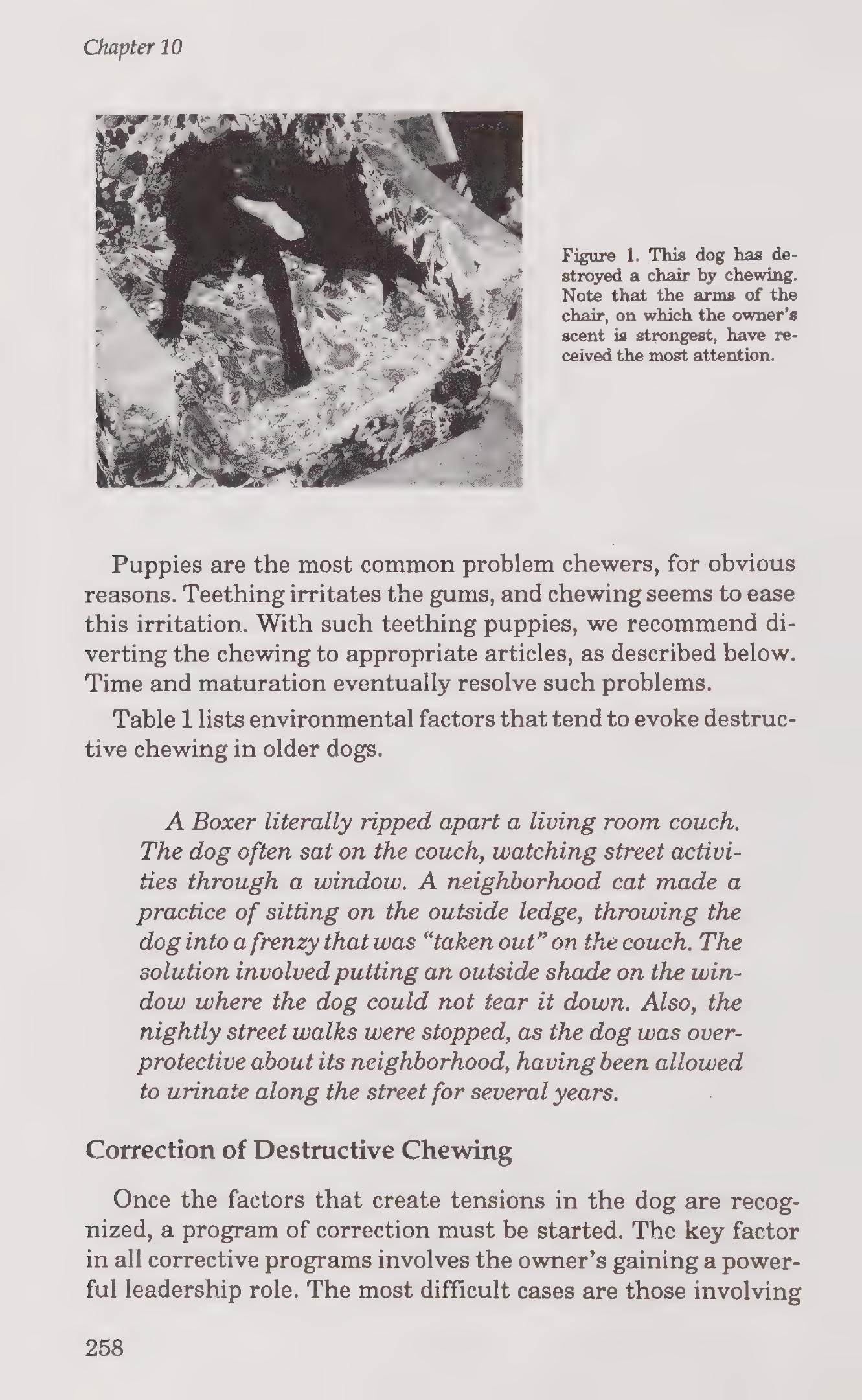 Chapter 10

Figure 1. This dog has destroyed a chair by chewing. Note that the arms of the chair, on which the owner's scent is strongest, have received the most attention.

Puppies are the most common problem chewers, for obvious reasons. Teething irritates the gums, and chewing seems to ease this irritation. With such teething puppies, we recommend diverting the chewing to appropriate articles, as described below. Time and maturation eventually resolve such problems.

Table 1 lists environmental factors that tend to evoke destructive chewing in older dogs.

A Boxer literally ripped apart a living room couch. The dog often sat on the couch, watching street activities through a window. A neighborhood cat made a practice of sitting on the outside ledge, throwing the dog into a frenzy that was "taken out" on the couch. The solution involved putting an outside shade on the window where the dog could not tear it down. Also, the nightly street walks were stopped, as the dog was overprotective about its neighborhood, having been allowed to urinate along the street for several years.

Correction of Destructive Chewing

Once the factors that create tensions in the dog are recognized, a program of correction must be started. The key factor in all corrective programs involves the owner's gaining a powerful leadership role. The most difficult cases are those involving

258